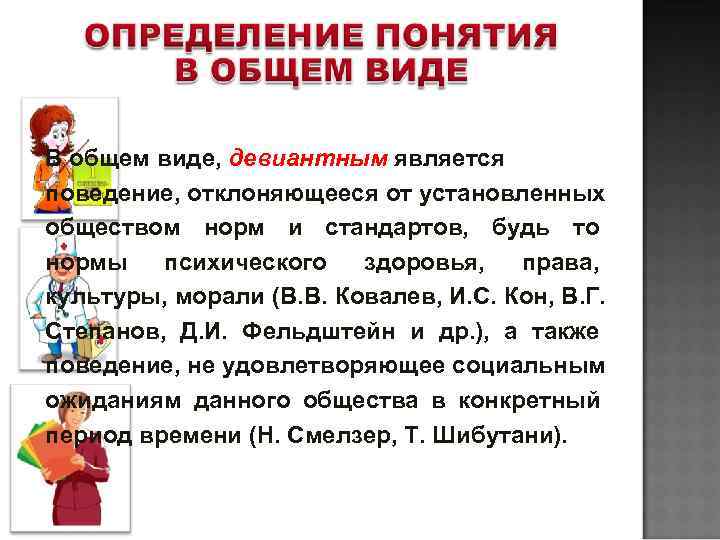 ОПРЕДЕЛЕНИЕ ПОНЯТИЯ В ОБЩЕМ ВИДЕ

В общем виде, девиантным является поведение, отклоняющееся от установленных обществом норм и стандартов, будь то нормы психического здоровья, права, культуры, морали (В.В. Ковалев, И.С. Кон, В.Г. Степанов, Д.И. Фельдштейн и др.), а также поведение, не удовлетворяющее социальным ожиданиям данного общества в конкретный период времени (Н. Смелзер, Т. Шибутани).